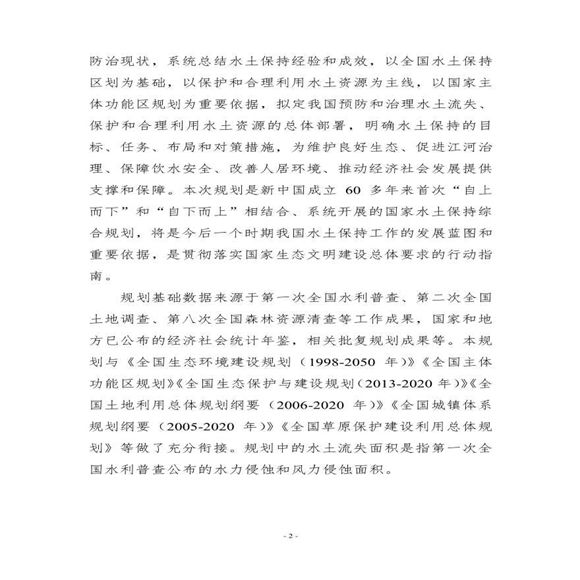 防治现状，系统总结水土保持经验和成效，以全国水土保持区划为基础，以保护和合理利用水土资源为主线，以国家主体功能区规划为重要依据，拟定我国预防和治理水土流失、保护和合理利用水土资源的总体部署，明确水土保持的目标、任务、布局和对策措施，为维护良好生态、促进江河治理、保障饮水安全、改善人居环境、推动经济社会发展提供支撑和保障。本次规划是新中国成立 60 多年来首次“自上而下”和“自下而上”相结合、系统开展的国家水土保持综合规划，将是今后一个时期我国水土保持工作的发展蓝图和重要依据，是贯彻落实国家生态文明建设总体要求的行动指南。

规划基础数据来源于第一次全国水利普查、第二次全国土地调查、第八次全国森林资源清查等工作成果，国家和地方已公布的经济社会统计年鉴，相关批复规划成果等。本规划与《全国生态环境建设规划（1998-2050 年）》《全国主体功能区规划》《全国生态保护与建设规划（2013-2020 年）》《全国土地利用总体规划纲要（2006-2020 年）》《全国城镇体系规划纲要（2005-2020 年）》《全国草原保护建设利用总体规划》等做了充分衔接。规划中的水土流失面积是指第一次全国水利普查公布的水力侵蚀和风力侵蚀面积。

- 2 -